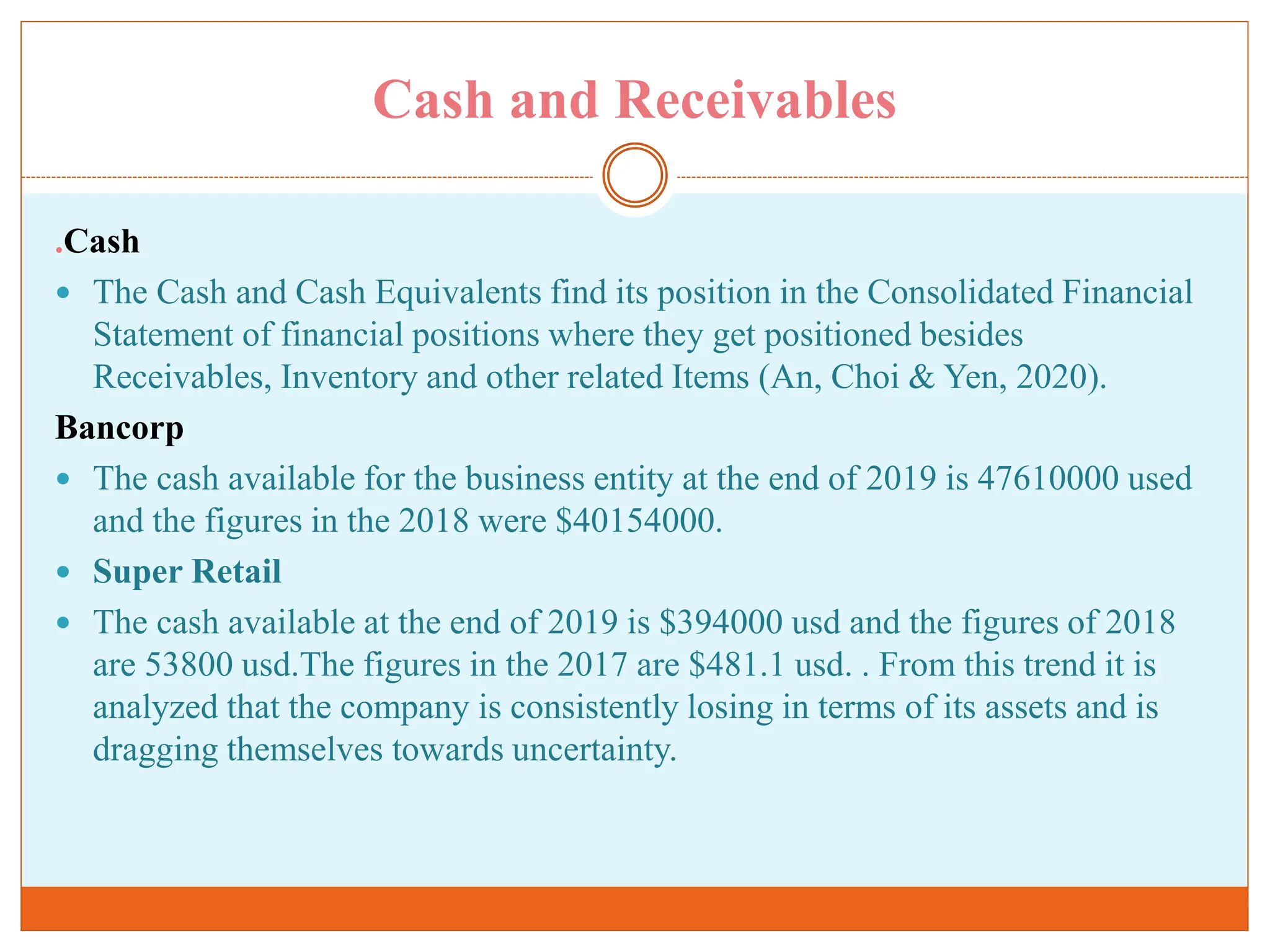 Cash and Receivables

.Cash

- The Cash and Cash Equivalents find its position in the Consolidated Financial Statement of financial positions where they get positioned besides Receivables, Inventory and other related Items (An, Choi & Yen, 2020).

Bancorp

- The cash available for the business entity at the end of 2019 is 47610000 used and the figures in the 2018 were \$40154000.
- Super Retail
- The cash available at the end of 2019 is \$394000 usd and the figures of 2018 are 53800 usd.The figures in the 2017 are \$481.1 usd. . From this trend it is analyzed that the company is consistently losing in terms of its assets and is dragging themselves towards uncertainty.